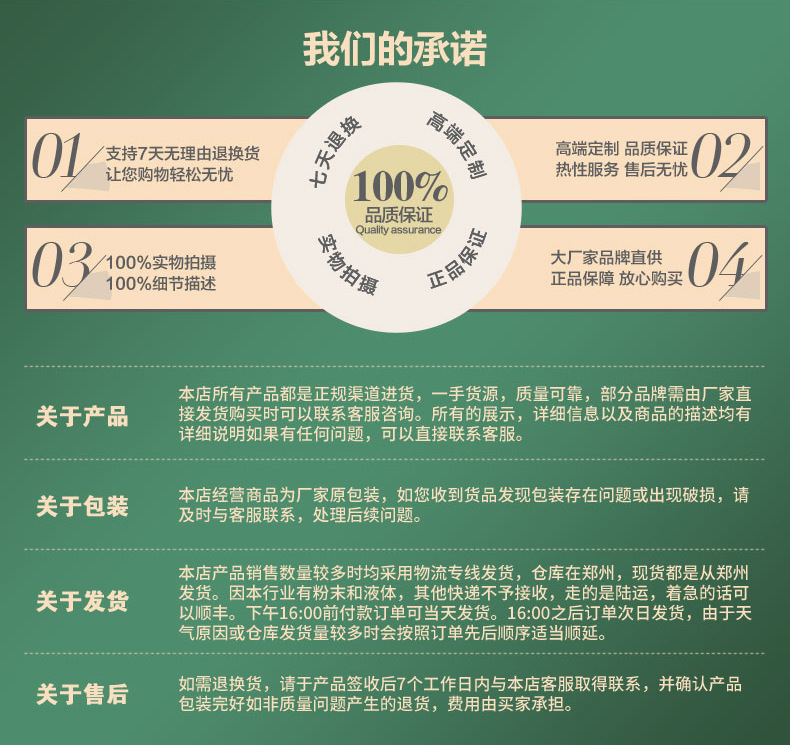 我们的承诺

01
支持7天无理由退换货
让您购物轻松无忧

七天退换

高端定制

100%
品质保证
Quality assurance

实物拍摄

正品保证

高端定制 品质保证
热性服务 售后无忧
02

03
100%实物拍摄
100%细节描述

大厂家品牌直供
正品保障 放心购买
04

关于产品

本店所有产品都是正规渠道进货，一手货源，质量可靠，部分品牌需由厂家直接发货购买时可以联系客服咨询。所有的展示，详细信息以及商品的描述均有详细说明如果有任何问题，可以直接联系客服。

关于包装

本店经营商品为厂家原包装，如您收到货品发现包装存在问题或出现破损，请及时与客服联系，处理后续问题。

关于发货

本店产品销售数量较多时均采用物流专线发货，仓库在郑州，现货都是从郑州发货。因本行业有粉末和液体，其他快递不予接收，走的是陆运，着急的话可以顺丰。下午16:00前付款订单可当天发货。16:00之后订单次日发货，由于天气原因或仓库发货量较多时会按照订单先后顺序适当顺延。

关于售后

如需退换货，请于产品签收后7个工作日内与本店客服取得联系，并确认产品包装完好如非质量问题产生的退货，费用由买家承担。